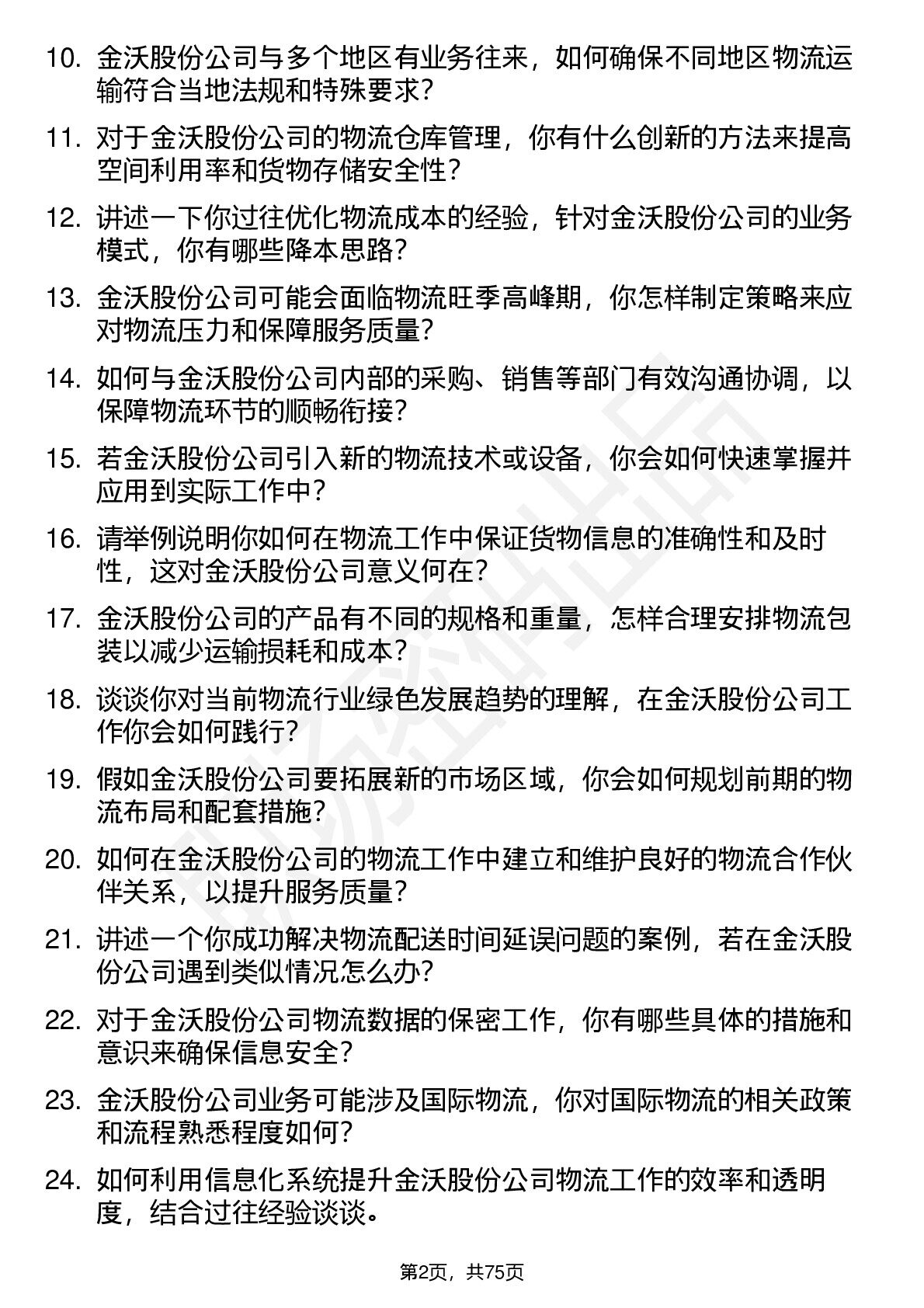 10. 金沃股份公司与多个地区有业务往来，如何确保不同地区物流运输符合当地法规和特殊要求？

11. 对于金沃股份公司的物流仓库管理，你有什么创新的方法来提高空间利用率和货物存储安全性？

12. 讲述一下你过往优化物流成本的经验，针对金沃股份公司的业务模式，你有哪些降本思路？

13. 金沃股份公司可能会面临物流旺季高峰期，你怎样制定策略来应对物流压力和保障服务质量？

14. 如何与金沃股份公司内部的采购、销售等部门有效沟通协调，以保障物流环节的顺畅衔接？

15. 若金沃股份公司引入新的物流技术或设备，你会如何快速掌握并应用到实际工作中？

16. 请举例说明你如何在物流工作中保证货物信息的准确性和及时性，这对金沃股份公司意义何在？

17. 金沃股份公司的产品有不同的规格和重量，怎样合理安排物流包装以减少运输损耗和成本？

18. 谈谈你对当前物流行业绿色发展趋势的理解，在金沃股份公司工作你会如何践行？

19. 假如金沃股份公司要拓展新的市场区域，你会如何规划前期的物流布局和配套措施？

20. 如何在金沃股份公司的物流工作中建立和维护良好的物流合作伙伴关系，以提升服务质量？

21. 讲述一个你成功解决物流配送时间延误问题的案例，若在金沃股份公司遇到类似情况怎么办？

22. 对于金沃股份公司物流数据的保密工作，你有哪些具体的措施和意识来确保信息安全？

23. 金沃股份公司业务可能涉及国际物流，你对国际物流的相关政策和流程熟悉程度如何？

24. 如何利用信息化系统提升金沃股份公司物流工作的效率和透明度，结合过往经验谈谈。

第2页，共75页